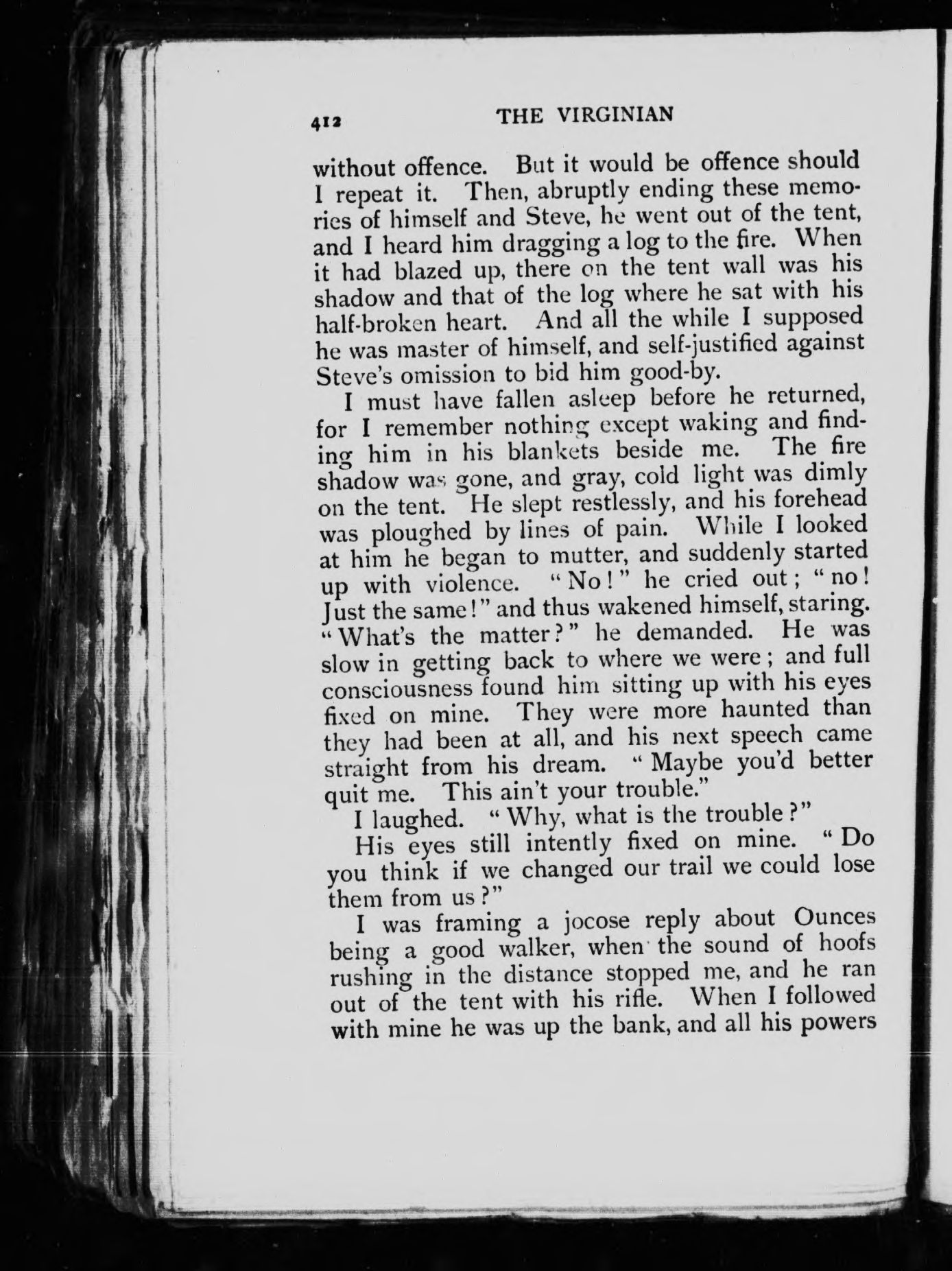 412 THE VIRGINIAN

without offence. But it would be offence should I repeat it. Then, abruptly ending these memories of himself and Steve, he went out of the tent, and I heard him dragging a log to the fire. When it had blazed up, there on the tent wall was his shadow and that of the log where he sat with his half-broken heart. And all the while I supposed he was master of himself, and self-justified against Steve's omission to bid him good-by.

I must have fallen asleep before he returned, for I remember nothing except waking and finding him in his blankets beside me. The fire shadow was gone, and gray, cold light was dimly on the tent. He slept restlessly, and his forehead was ploughed by lines of pain. While I looked at him he began to mutter, and suddenly started up with violence. "No!" he cried out; "no! Just the same!" and thus wakened himself, staring. "What's the matter?" he demanded. He was slow in getting back to where we were; and full consciousness found him sitting up with his eyes fixed on mine. They were more haunted than they had been at all, and his next speech came straight from his dream. "Maybe you'd better quit me. This ain't your trouble."

I laughed. "Why, what is the trouble?"

His eyes still intently fixed on mine. "Do you think if we changed our trail we could lose them from us?"

I was framing a jocose reply about Ounces being a good walker, when the sound of hoofs rushing in the distance stopped me, and he ran out of the tent with his rifle. When I followed with mine he was up the bank, and all his powers